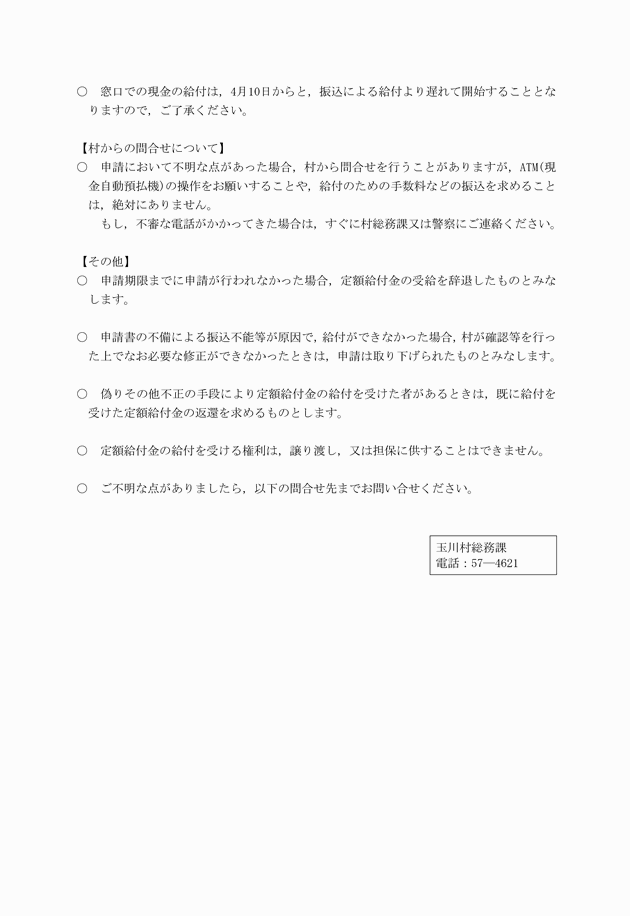 ○　窓口での現金の給付は，4月10日からと，振込による給付より遅れて開始することとなりますので，ご了承ください。

【村からの問合せについて】
○　申請において不明な点があった場合，村から問合せを行うことがありますが，ATM(現金自動預払機)の操作をお願いすることや，給付のための手数料などの振込を求めることは，絶対にありません。
　もし，不審な電話がかかってきた場合は，すぐに村総務課又は警察にご連絡ください。

【その他】
○　申請期限までに申請が行われなかった場合，定額給付金の受給を辞退したものとみなします。

○　申請書の不備による振込不能等が原因で，給付ができなかった場合，村が確認等を行った上でなお必要な修正ができなかったときは，申請は取り下げられたものとみなします。

○　偽りその他不正の手段により定額給付金の給付を受けた者があるときは，既に給付を受けた定額給付金の返還を求めるものとします。

○　定額給付金の給付を受ける権利は，譲り渡し，又は担保に供することはできません。

○　ご不明な点がありましたら，以下の問合せ先までお問い合せください。

玉川村総務課
電話：57―4621